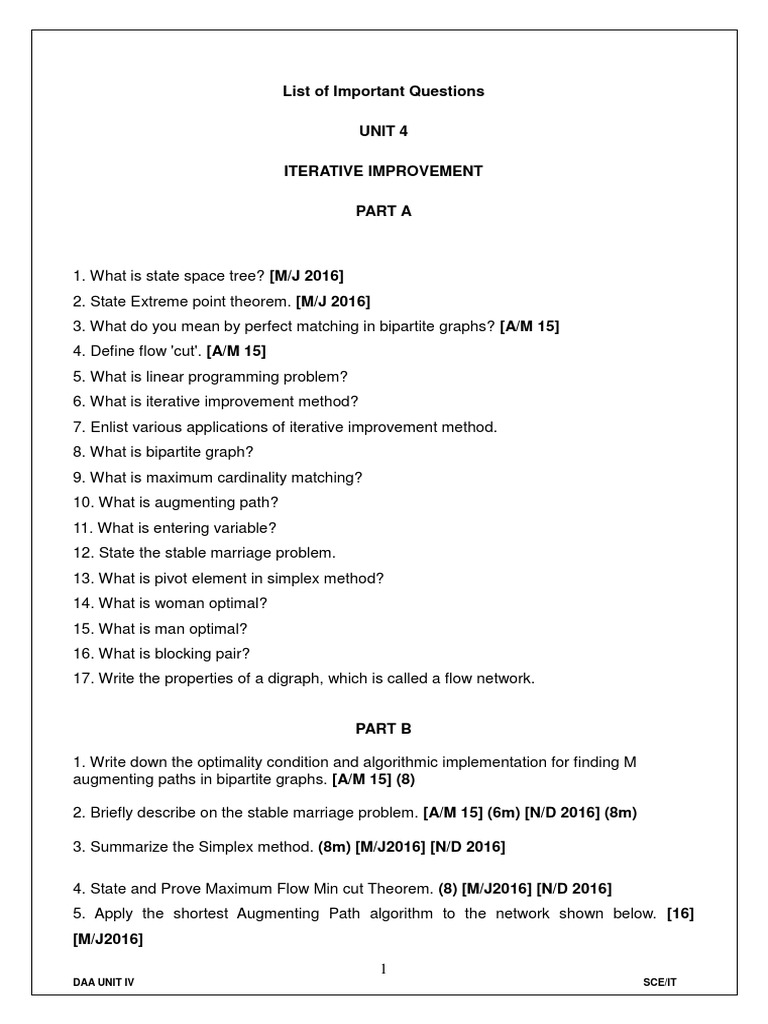 List of Important Questions

UNIT 4

ITERATIVE IMPROVEMENT

PART A

1. What is state space tree? [M/J 2016]
2. State Extreme point theorem. [M/J 2016]
3. What do you mean by perfect matching in bipartite graphs? [A/M 15]
4. Define flow 'cut'. [A/M 15]
5. What is linear programming problem?
6. What is iterative improvement method?
7. Enlist various applications of iterative improvement method.
8. What is bipartite graph?
9. What is maximum cardinality matching?
10. What is augmenting path?
11. What is entering variable?
12. State the stable marriage problem.
13. What is pivot element in simplex method?
14. What is woman optimal?
15. What is man optimal?
16. What is blocking pair?
17. Write the properties of a digraph, which is called a flow network.

PART B

1. Write down the optimality condition and algorithmic implementation for finding M augmenting paths in bipartite graphs. [A/M 15] (8)

2. Briefly describe on the stable marriage problem. [A/M 15] (6m) [N/D 2016] (8m)

3. Summarize the Simplex method. (8m) [M/J2016] [N/D 2016]

4. State and Prove Maximum Flow Min cut Theorem. (8) [M/J2016] [N/D 2016]
5. Apply the shortest Augmenting Path algorithm to the network shown below. [16] [M/J2016]

1

DAA UNIT IV

SCE/IT